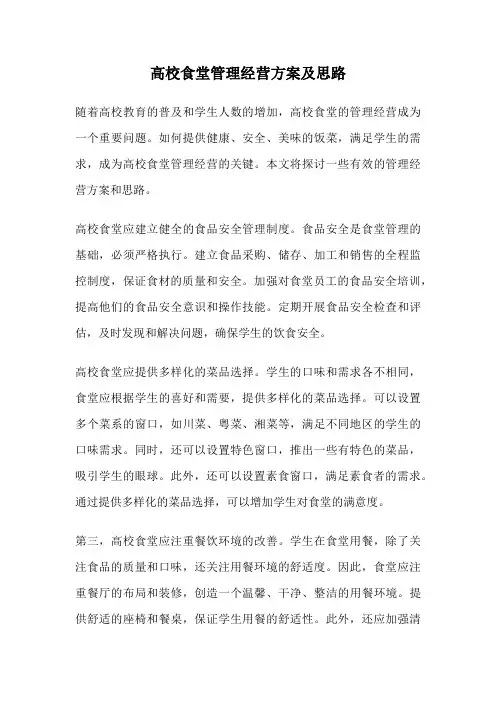 高校食堂管理经营方案及思路

随着高校教育的普及和学生人数的增加，高校食堂的管理经营成为一个重要问题。如何提供健康、安全、美味的饭菜，满足学生的需求，成为高校食堂管理经营的关键。本文将探讨一些有效的管理经营方案和思路。

高校食堂应建立健全的食品安全管理制度。食品安全是食堂管理的基础，必须严格执行。建立食品采购、储存、加工和销售的全程监控制度，保证食材的质量和安全。加强对食堂员工的食品安全培训，提高他们的食品安全意识和操作技能。定期开展食品安全检查和评估，及时发现和解决问题，确保学生的饮食安全。

高校食堂应提供多样化的菜品选择。学生的口味和需求各不相同，食堂应根据学生的喜好和需要，提供多样化的菜品选择。可以设置多个菜系的窗口，如川菜、粤菜、湘菜等，满足不同地区的学生的口味需求。同时，还可以设置特色窗口，推出一些有特色的菜品，吸引学生的眼球。此外，还可以设置素食窗口，满足素食者的需求。通过提供多样化的菜品选择，可以增加学生对食堂的满意度。

第三，高校食堂应注重餐饮环境的改善。学生在食堂用餐，除了关注食品的质量和口味，还关注用餐环境的舒适度。因此，食堂应注重餐厅的布局和装修，创造一个温馨、干净、整洁的用餐环境。提供舒适的座椅和餐桌，保证学生用餐的舒适性。此外，还应加强清